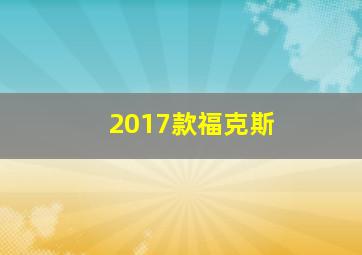 2017款福克斯